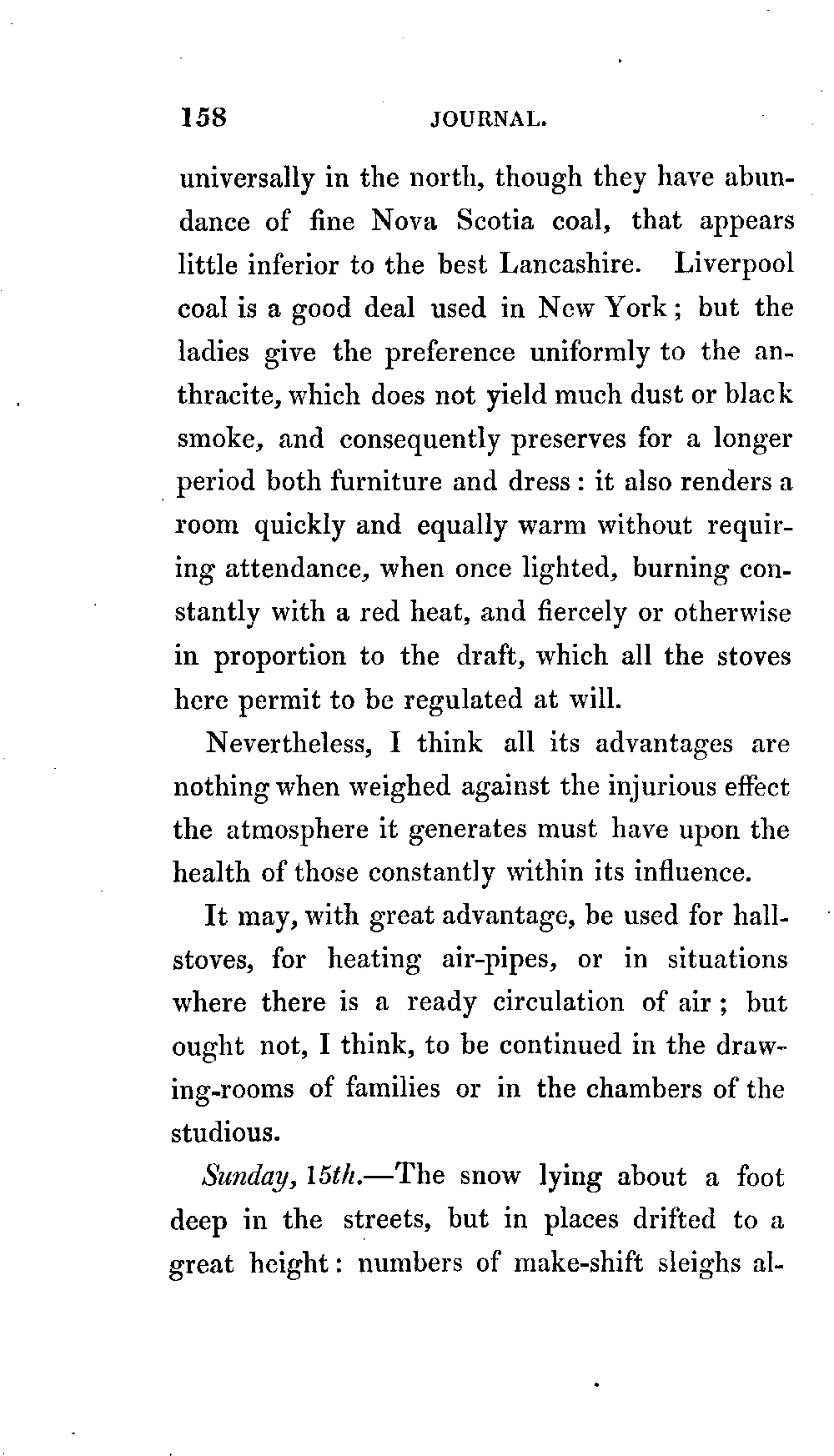 158 JOURNAL.

universally in the north, though they have abundance of fine Nova Scotia coal, that appears little inferior to the best Lancashire. Liverpool coal is a good deal used in New York; but the ladies give the preference uniformly to the anthracite, which does not yield much dust or black smoke, and consequently preserves for a longer period both furniture and dress: it also renders a room quickly and equally warm without requiring attendance, when once lighted, burning constantly with a red heat, and fiercely or otherwise in proportion to the draft, which all the stoves here permit to be regulated at will.

Nevertheless, I think all its advantages are nothing when weighed against the injurious effect the atmosphere it generates must have upon the health of those constantly within its influence.

It may, with great advantage, be used for hall-stoves, for heating air-pipes, or in situations where there is a ready circulation of air; but ought not, I think, to be continued in the drawing-rooms of families or in the chambers of the studious.

Sunday, 15th.—The snow lying about a foot deep in the streets, but in places drifted to a great height: numbers of make-shift sleighs al-